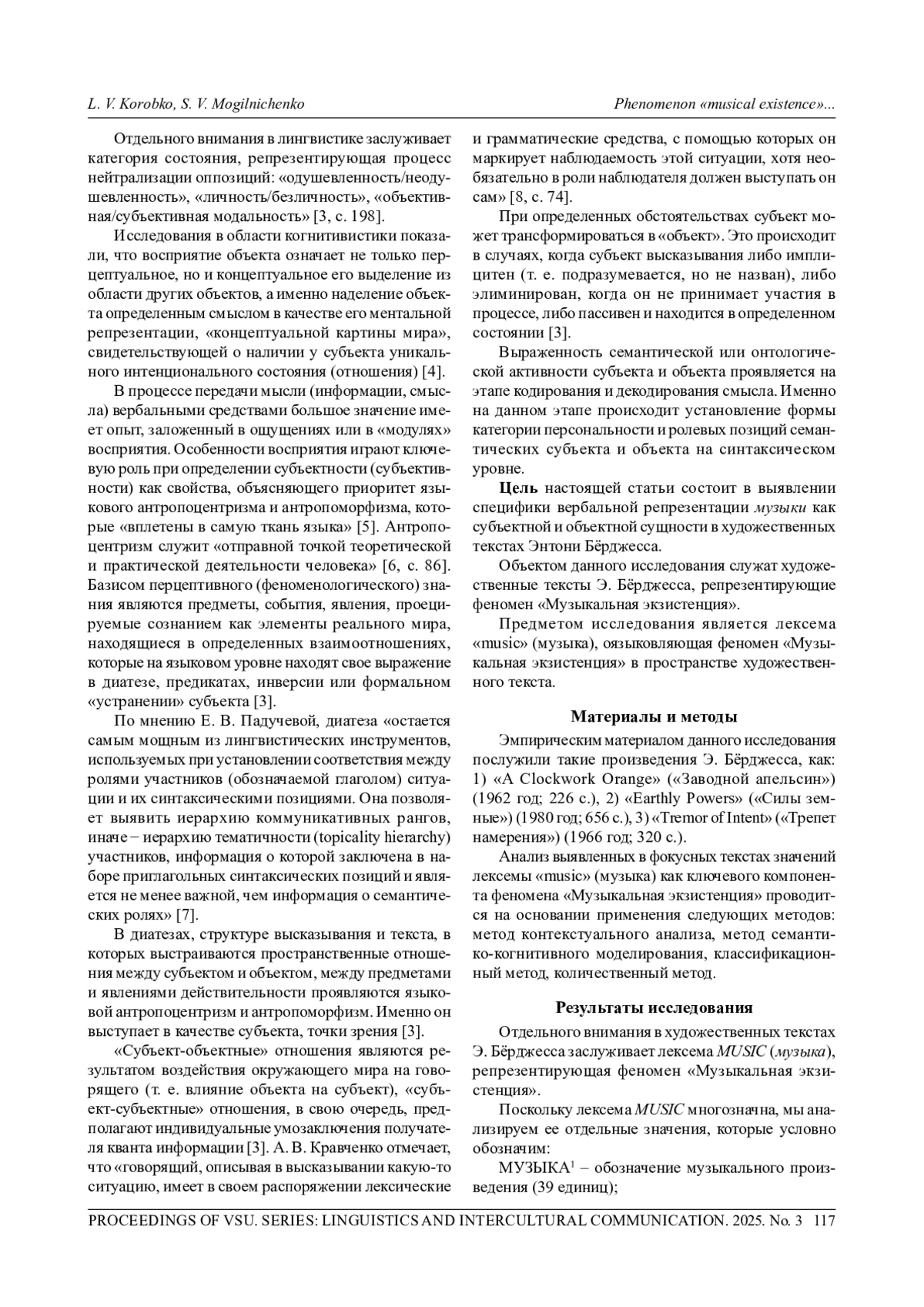 L. V. Korobko, S. V. Mogilnichenko

Phenomenon «musical existence»...

Отдельного внимания в лингвистике заслуживает категория состояния, репрезентирующая процесс нейтрализации оппозиций: «одушевленность/неодушевленность», «личность/безличность», «объективная/субъективная модальность» [3, с. 198].

Исследования в области когнитивистики показали, что восприятие объекта означает не только перцептуальное, но и концептуальное его выделение из области других объектов, а именно наделение объекта определенным смыслом в качестве его ментальной репрезентации, «концептуальной картины мира», свидетельствующей о наличии у субъекта уникального интенционального состояния (отношения) [4].

В процессе передачи мысли (информации, смысла) вербальными средствами большое значение имеет опыт, заложенный в ощущениях или в «модулях» восприятия. Особенности восприятия играют ключевую роль при определении субъектности (субъективности) как свойства, объясняющего приоритет языкового антропоцентризма и антропоморфизма, которые «вплетены в самую ткань языка» [5]. Антропоцентризм служит «отправной точкой теоретической и практической деятельности человека» [6, с. 86]. Базисом перцептивного (феноменологического) знания являются предметы, события, явления, проецируемые сознанием как элементы реального мира, находящиеся в определенных взаимоотношениях, которые на языковом уровне находят свое выражение в диатезе, предикатах, инверсии или формальном «устранении» субъекта [3].

По мнению Е. В. Падучевой, диатеза «остается самым мощным из лингвистических инструментов, используемых при установлении соответствия между ролями участников (обозначаемой глаголом) ситуации и их синтаксическими позициями. Она позволяет выявить иерархию коммуникативных рангов, иначе – иерархию тематичности (topicality hierarchy) участников, информация о которой заключена в наборе приглагольных синтаксических позиций и является не менее важной, чем информация о семантических ролях» [7].

В диатезах, структуре высказывания и текста, в которых выстраиваются пространственные отношения между субъектом и объектом, между предметами и явлениями действительности проявляются языковой антропоцентризм и антропоморфизм. Именно он выступает в качестве субъекта, точки зрения [3].

«Субъект-объектные» отношения являются результатом воздействия окружающего мира на говорящего (т. е. влияние объекта на субъект), «субъект-субъектные» отношения, в свою очередь, предполагают индивидуальные умозаключения получателя кванта информации [3]. А. В. Кравченко отмечает, что «говорящий, описывая в высказывании какую-то ситуацию, имеет в своем распоряжении лексические и грамматические средства, с помощью которых он маркирует наблюдаемость этой ситуации, хотя необязательно в роли наблюдателя должен выступать он сам» [8, с. 74].

При определенных обстоятельствах субъект может трансформироваться в «объект». Это происходит в случаях, когда субъект высказывания либо имплицитен (т. е. подразумевается, но не назван), либо элиминирован, когда он не принимает участия в процессе, либо пассивен и находится в определенном состоянии [3].

Выраженность семантической или онтологической активности субъекта и объекта проявляется на этапе кодирования и декодирования смысла. Именно на данном этапе происходит установление формы категории персональности и ролевых позиций семантических субъекта и объекта на синтаксическом уровне.

Цель настоящей статьи состоит в выявлении специфики вербальной репрезентации музыки как субъектной и объектной сущности в художественных текстах Энтони Бёрджесса.

Объектом данного исследования служат художественные тексты Э. Бёрджесса, репрезентирующие феномен «Музыкальная экзистенция».

Предметом исследования является лексема «music» (музыка), оязыковляющая феномен «Музыкальная экзистенция» в пространстве художественного текста.

Материалы и методы

Эмпирическим материалом данного исследования послужили такие произведения Э. Бёрджесса, как: 1) «A Clockwork Orange» («Заводной апельсин») (1962 год; 226 с.), 2) «Earthly Powers» («Силы земные») (1980 год; 656 с.), 3) «Tremor of Intent» («Трепет намерения») (1966 год; 320 с.).

Анализ выявленных в фокусных текстах значений лексемы «music» (музыка) как ключевого компонента феномена «Музыкальная экзистенция» проводится на основании применения следующих методов: метод контекстуального анализа, метод семантико-когнитивного моделирования, классификационный метод, количественный метод.

Результаты исследования

Отдельного внимания в художественных текстах Э. Бёрджесса заслуживает лексема MUSIC (музыка), репрезентирующая феномен «Музыкальная экзистенция».

Поскольку лексема MUSIC многозначна, мы анализируем ее отдельные значения, которые условно обозначим:

МУЗЫКА$^1$ – обозначение музыкального произведения (39 единиц);

PROCEEDINGS OF VSU. SERIES: LINGUISTICS AND INTERCULTURAL COMMUNICATION. 2025. No. 3 117